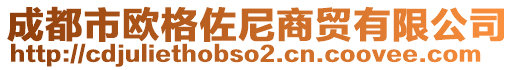 成都市欧格佐尼商贸有限公司
http://cdjuliethobso2.cn.coovee.com